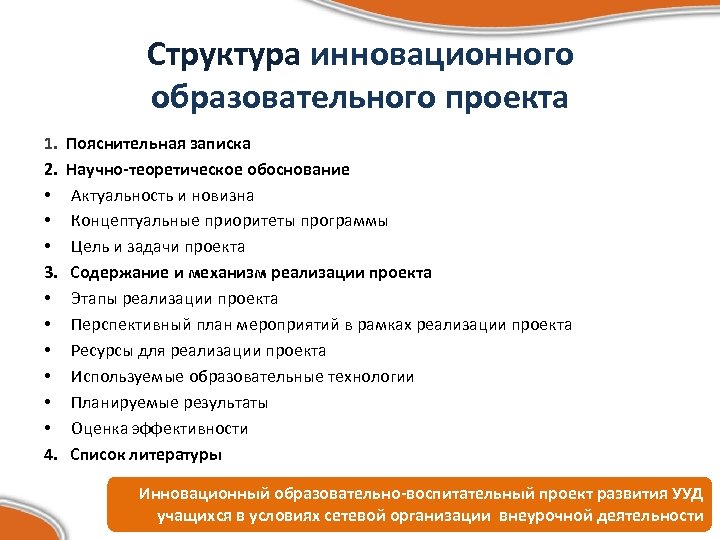 Структура инновационного образовательного проекта

1. Пояснительная записка
2. Научно-теоретическое обоснование
• Актуальность и новизна
• Концептуальные приоритеты программы
• Цель и задачи проекта
3. Содержание и механизм реализации проекта
• Этапы реализации проекта
• Перспективный план мероприятий в рамках реализации проекта
• Ресурсы для реализации проекта
• Используемые образовательные технологии
• Планируемые результаты
• Оценка эффективности
4. Список литературы

Инновационный образовательно-воспитательный проект развития УУД учащихся в условиях сетевой организации внеурочной деятельности